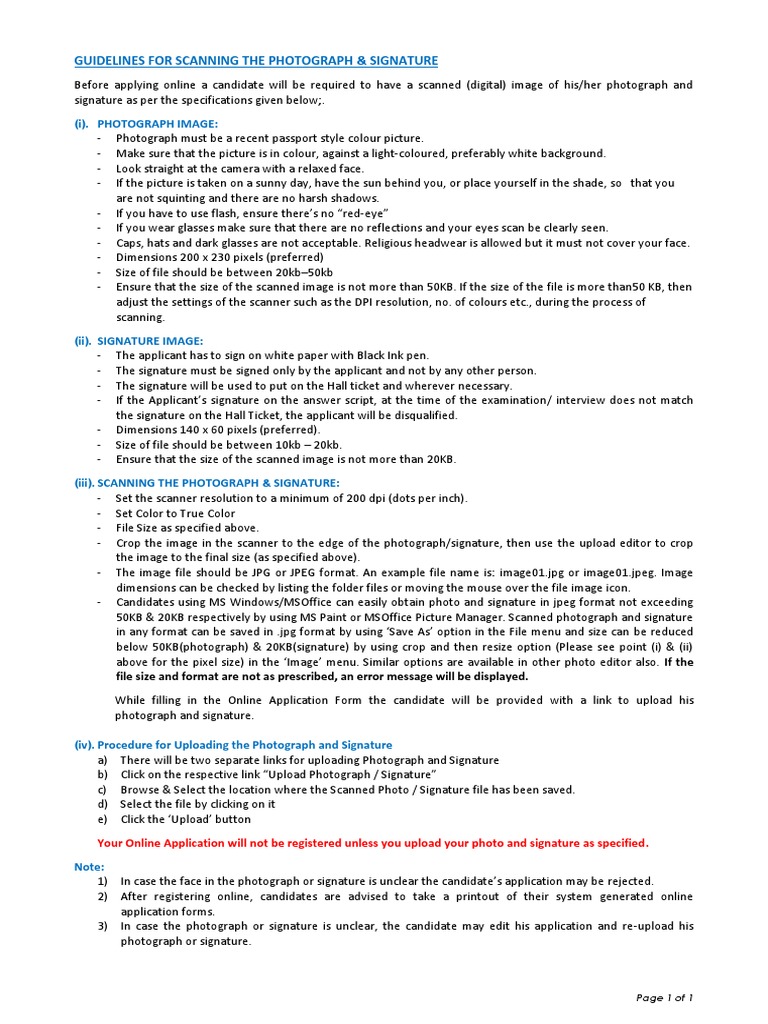 GUIDELINES FOR SCANNING THE PHOTOGRAPH & SIGNATURE

Before applying online a candidate will be required to have a scanned (digital) image of his/her photograph and signature as per the specifications given below;.

(i). PHOTOGRAPH IMAGE:
- Photograph must be a recent passport style colour picture.
- Make sure that the picture is in colour, against a light-coloured, preferably white background.
- Look straight at the camera with a relaxed face.
- If the picture is taken on a sunny day, have the sun behind you, or place yourself in the shade, so that you are not squinting and there are no harsh shadows.
- If you have to use flash, ensure there's no "red-eye"
- If you wear glasses make sure that there are no reflections and your eyes scan be clearly seen.
- Caps, hats and dark glasses are not acceptable. Religious headwear is allowed but it must not cover your face.
- Dimensions 200 x 230 pixels (preferred)
- Size of file should be between 20kb–50kb
- Ensure that the size of the scanned image is not more than 50KB. If the size of the file is more than50 KB, then adjust the settings of the scanner such as the DPI resolution, no. of colours etc., during the process of scanning.

(ii). SIGNATURE IMAGE:
- The applicant has to sign on white paper with Black Ink pen.
- The signature must be signed only by the applicant and not by any other person.
- The signature will be used to put on the Hall ticket and wherever necessary.
- If the Applicant's signature on the answer script, at the time of the examination/ interview does not match the signature on the Hall Ticket, the applicant will be disqualified.
- Dimensions 140 x 60 pixels (preferred).
- Size of file should be between 10kb – 20kb.
- Ensure that the size of the scanned image is not more than 20KB.

(iii). SCANNING THE PHOTOGRAPH & SIGNATURE:
- Set the scanner resolution to a minimum of 200 dpi (dots per inch).
- Set Color to True Color
- File Size as specified above.
- Crop the image in the scanner to the edge of the photograph/signature, then use the upload editor to crop the image to the final size (as specified above).
- The image file should be JPG or JPEG format. An example file name is: image01.jpg or image01.jpeg. Image dimensions can be checked by listing the folder files or moving the mouse over the file image icon.
- Candidates using MS Windows/MSOffice can easily obtain photo and signature in jpeg format not exceeding 50KB & 20KB respectively by using MS Paint or MSOffice Picture Manager. Scanned photograph and signature in any format can be saved in .jpg format by using 'Save As' option in the File menu and size can be reduced below 50KB(photograph) & 20KB(signature) by using crop and then resize option (Please see point (i) & (ii) above for the pixel size) in the 'Image' menu. Similar options are available in other photo editor also. If the file size and format are not as prescribed, an error message will be displayed.

While filling in the Online Application Form the candidate will be provided with a link to upload his photograph and signature.

(iv). Procedure for Uploading the Photograph and Signature
a) There will be two separate links for uploading Photograph and Signature
b) Click on the respective link "Upload Photograph / Signature"
c) Browse & Select the location where the Scanned Photo / Signature file has been saved.
d) Select the file by clicking on it
e) Click the 'Upload' button

Your Online Application will not be registered unless you upload your photo and signature as specified.

Note:
1) In case the face in the photograph or signature is unclear the candidate's application may be rejected.
2) After registering online, candidates are advised to take a printout of their system generated online application forms.
3) In case the photograph or signature is unclear, the candidate may edit his application and re-upload his photograph or signature.

Page 1 of 1